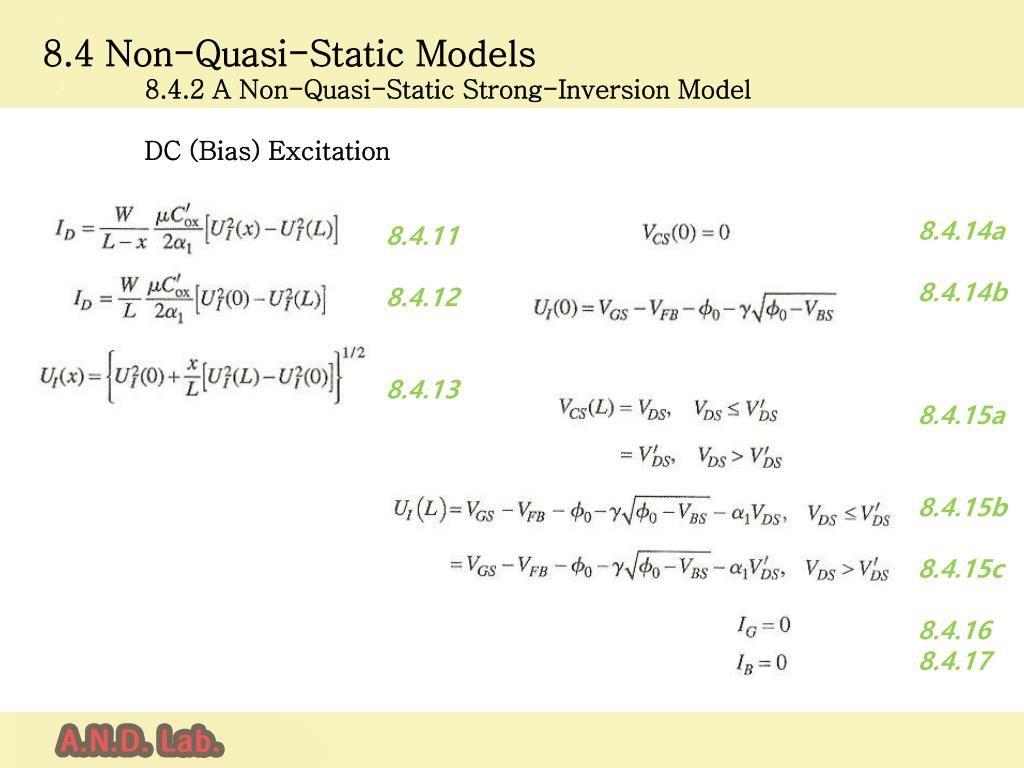 8.4 Non-Quasi-Static Models
8.4.2 A Non-Quasi-Static Strong-Inversion Model

DC (Bias) Excitation

$I_D = \frac{W}{L-x} \frac{\mu C'_{ox}}{2\alpha_1}\left[U_I^2(x) - U_I^2(L)\right]$ 8.4.11

$I_D = \frac{W}{L} \frac{\mu C'_{ox}}{2\alpha_1}\left[U_I^2(0) - U_I^2(L)\right]$ 8.4.12

$U_I(x) = \left\{U_I^2(0) + \frac{x}{L}\left[U_I^2(L) - U_I^2(0)\right]\right\}^{1/2}$ 8.4.13

$V_{CS}(0) = 0$ 8.4.14a

$U_I(0) = V_{GS} - V_{FB} - \phi_0 - \gamma\sqrt{\phi_0 - V_{BS}}$ 8.4.14b

$V_{CS}(L) = V_{DS}, \quad V_{DS} \le V'_{DS}$ 8.4.15a

$= V'_{DS}, \quad V_{DS} > V'_{DS}$

$U_I(L) = V_{GS} - V_{FB} - \phi_0 - \gamma\sqrt{\phi_0 - V_{BS}} - \alpha_1 V_{DS}, \quad V_{DS} \le V'_{DS}$ 8.4.15b

$= V_{GS} - V_{FB} - \phi_0 - \gamma\sqrt{\phi_0 - V_{BS}} - \alpha_1 V'_{DS}, \quad V_{DS} > V'_{DS}$ 8.4.15c

$I_G = 0$ 8.4.16

$I_B = 0$ 8.4.17

A.N.D. Lab.